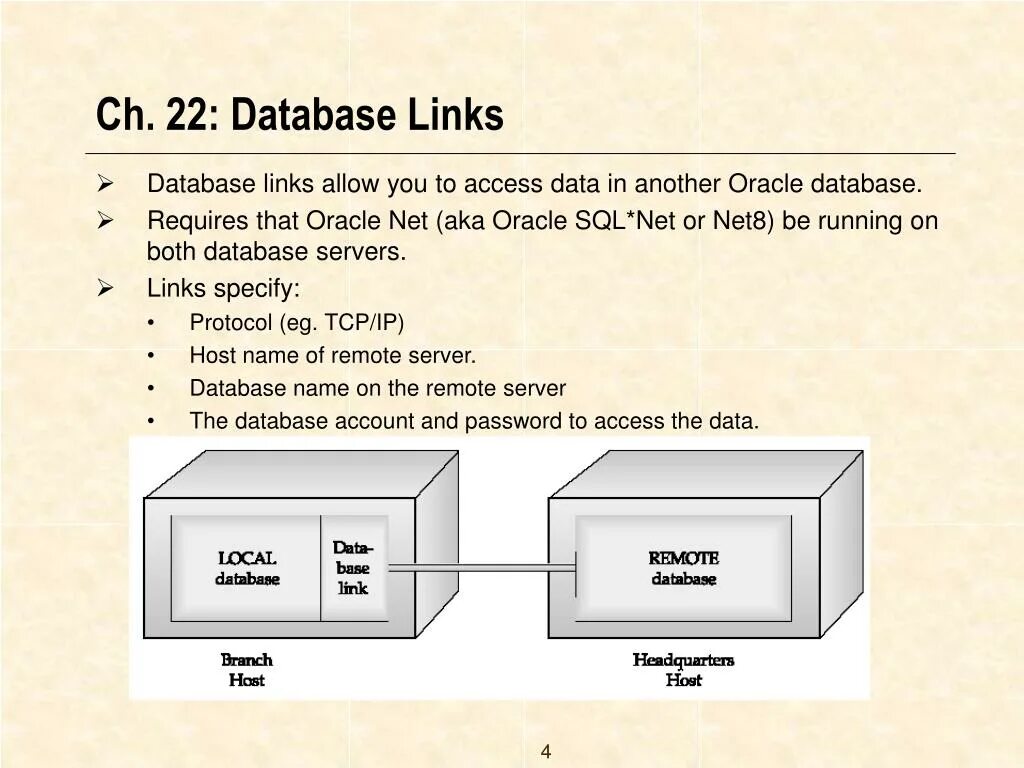 Ch. 22: Database Links

➢ Database links allow you to access data in another Oracle database.

➢ Requires that Oracle Net (aka Oracle SQL*Net or Net8) be running on both database servers.

➢ Links specify:

• Protocol (eg. TCP/IP)
• Host name of remote server.
• Database name on the remote server
• The database account and password to access the data.

LOCAL database

Database link

REMOTE database

Branch Host

Headquarters Host

4